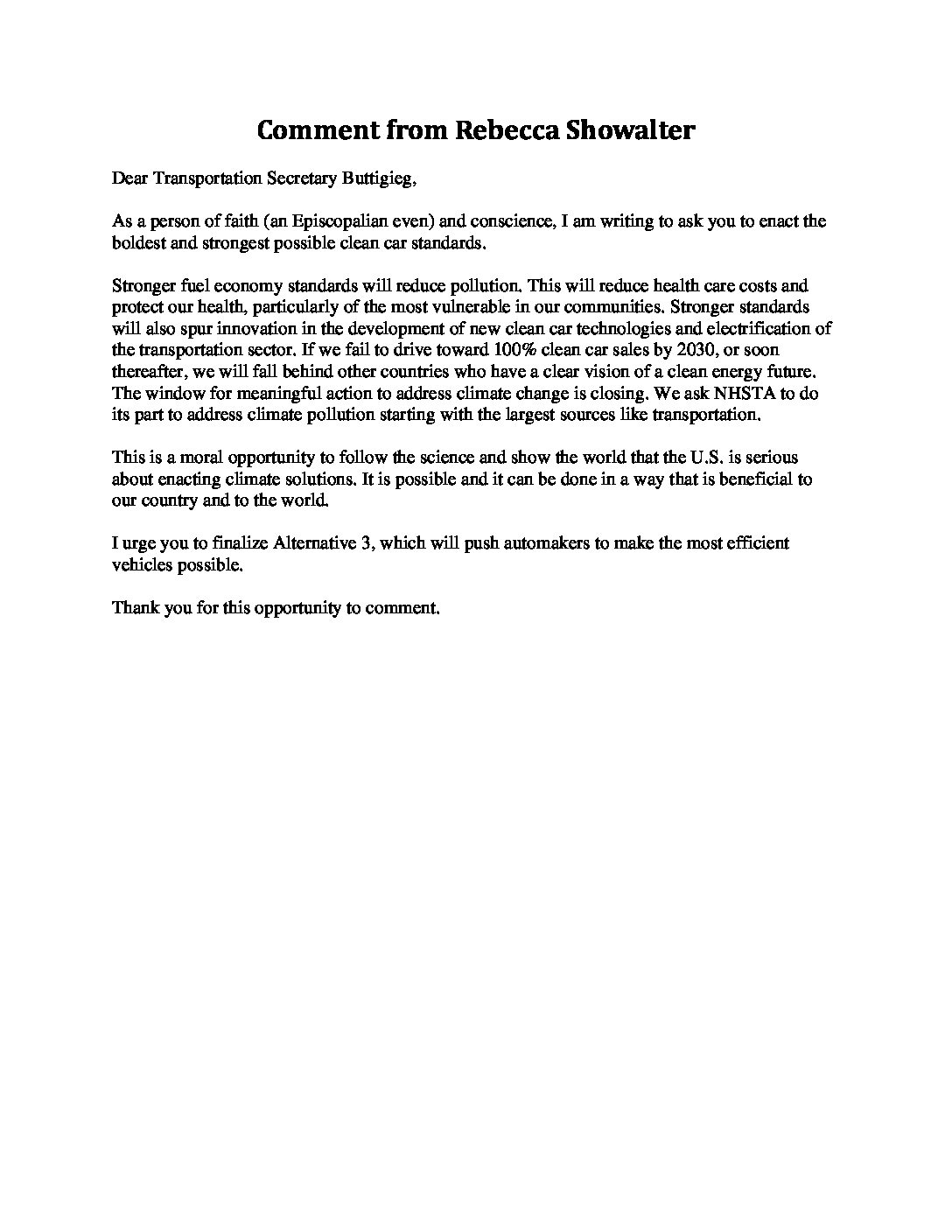 Comment from Rebecca Showalter

Dear Transportation Secretary Buttigieg,

As a person of faith (an Episcopalian even) and conscience, I am writing to ask you to enact the boldest and strongest possible clean car standards.

Stronger fuel economy standards will reduce pollution. This will reduce health care costs and protect our health, particularly of the most vulnerable in our communities. Stronger standards will also spur innovation in the development of new clean car technologies and electrification of the transportation sector. If we fail to drive toward 100% clean car sales by 2030, or soon thereafter, we will fall behind other countries who have a clear vision of a clean energy future. The window for meaningful action to address climate change is closing. We ask NHSTA to do its part to address climate pollution starting with the largest sources like transportation.

This is a moral opportunity to follow the science and show the world that the U.S. is serious about enacting climate solutions. It is possible and it can be done in a way that is beneficial to our country and to the world.

I urge you to finalize Alternative 3, which will push automakers to make the most efficient vehicles possible.

Thank you for this opportunity to comment.